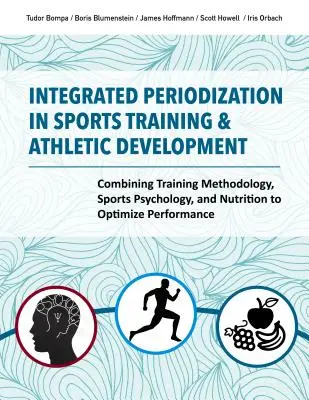 Tudor Bompa / Boris Blumenstein / James Hoffmann / Scott Howell / Iris Orbach

INTEGRATED PERIODIZATION IN SPORTS TRAINING & ATHLETIC DEVELOPMENT

Combining Training Methodology, Sports Psychology, and Nutrition to Optimize Performance